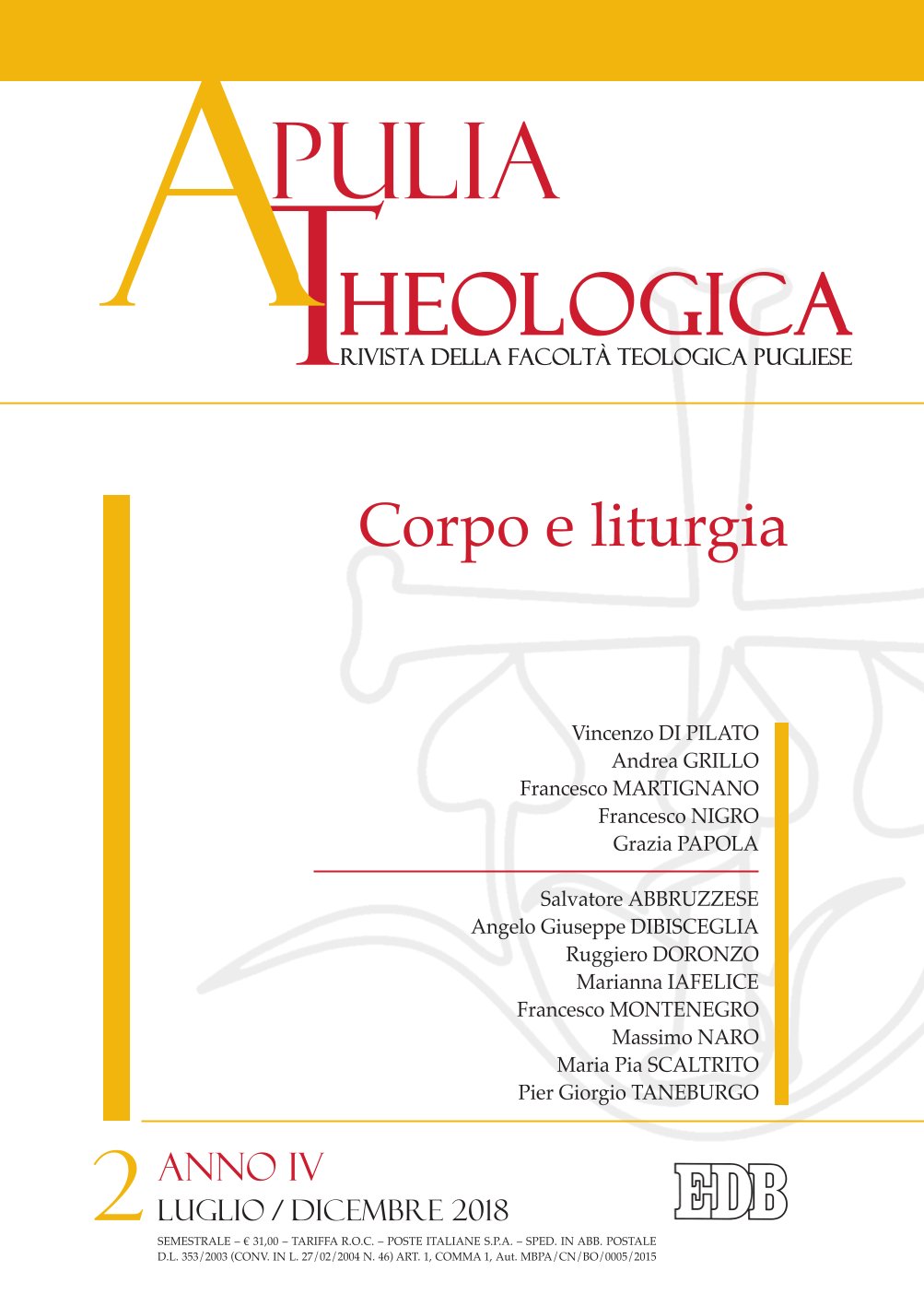 APULIA
THEOLOGICA
RIVISTA DELLA FACOLTÀ TEOLOGICA PUGLIESE

Corpo e liturgia

Vincenzo DI PILATO
Andrea GRILLO
Francesco MARTIGNANO
Francesco NIGRO
Grazia PAPOLA

Salvatore ABBRUZZESE
Angelo Giuseppe DIBISCEGLIA
Ruggiero DORONZO
Marianna IAFELICE
Francesco MONTENEGRO
Massimo NARO
Maria Pia SCALTRITO
Pier Giorgio TANEBURGO

2 ANNO IV
LUGLIO / DICEMBRE 2018

EDB

SEMESTRALE – € 31,00 – TARIFFA R.O.C. – POSTE ITALIANE S.P.A. – SPED. IN ABB. POSTALE D.L. 353/2003 (CONV. IN L. 27/02/2004 N. 46) ART. 1, COMMA 1, Aut. MBPA/CN/BO/0005/2015